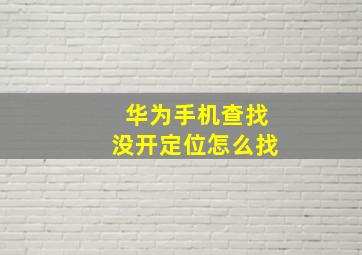 华为手机查找
没开定位怎么找